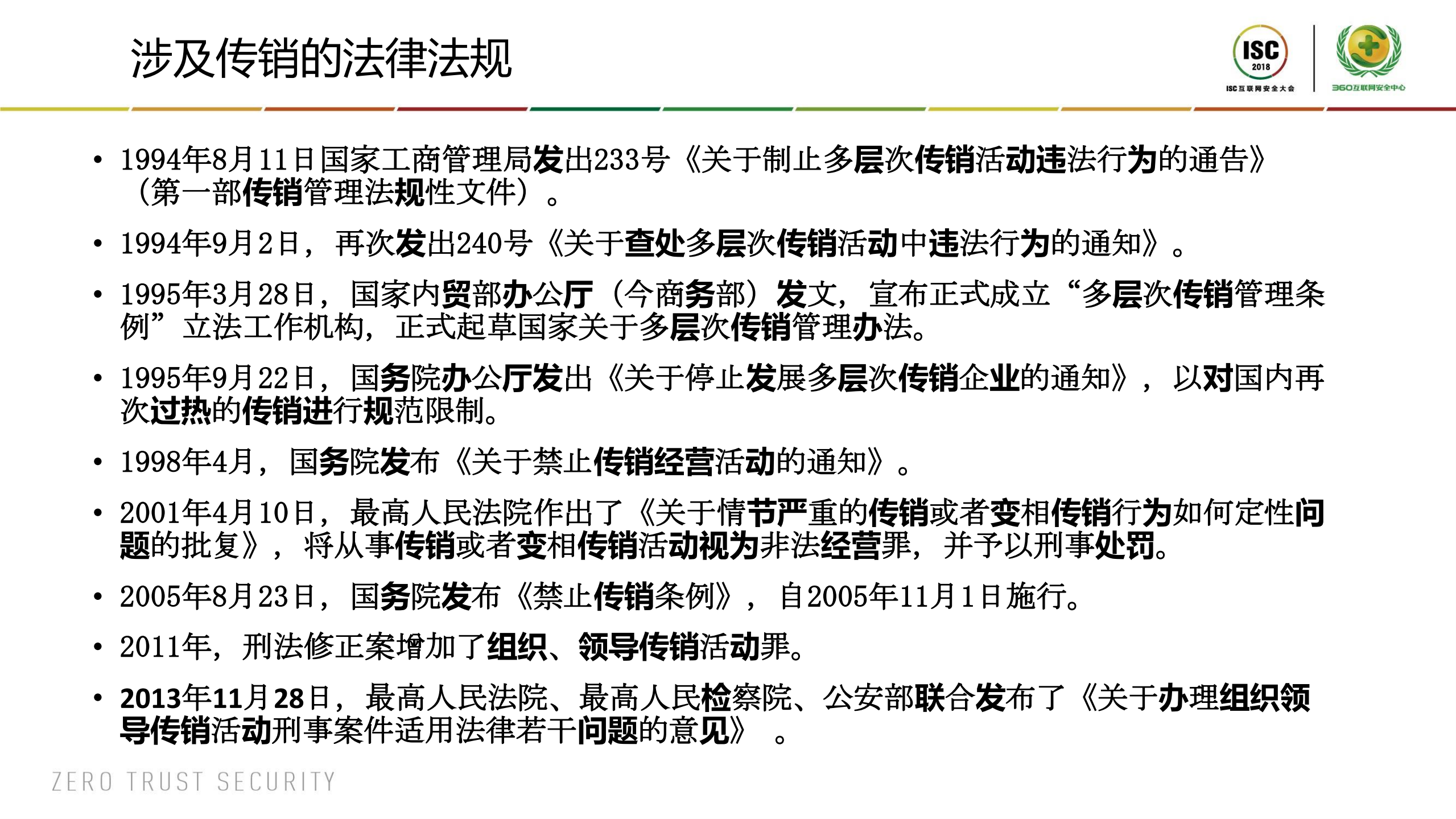 涉及传销的法律法规

ISC 2018 ISC互联网安全大会

360互联网安全中心

• 1994年8月11日国家工商管理局发出233号《关于制止多层次传销活动违法行为的通告》（第一部传销管理法规性文件）。

• 1994年9月2日，再次发出240号《关于查处多层次传销活动中违法行为的通知》。

• 1995年3月28日，国家内贸部办公厅（今商务部）发文，宣布正式成立“多层次传销管理条例”立法工作机构，正式起草国家关于多层次传销管理办法。

• 1995年9月22日，国务院办公厅发出《关于停止发展多层次传销企业的通知》，以对国内再次过热的传销进行规范限制。

• 1998年4月，国务院发布《关于禁止传销经营活动的通知》。

• 2001年4月10日，最高人民法院作出了《关于情节严重的传销或者变相传销行为如何定性问题的批复》，将从事传销或者变相传销活动视为非法经营罪，并予以刑事处罚。

• 2005年8月23日，国务院发布《禁止传销条例》，自2005年11月1日施行。

• 2011年，刑法修正案增加了组织、领导传销活动罪。

• 2013年11月28日，最高人民法院、最高人民检察院、公安部联合发布了《关于办理组织领导传销活动刑事案件适用法律若干问题的意见》。

ZERO TRUST SECURITY